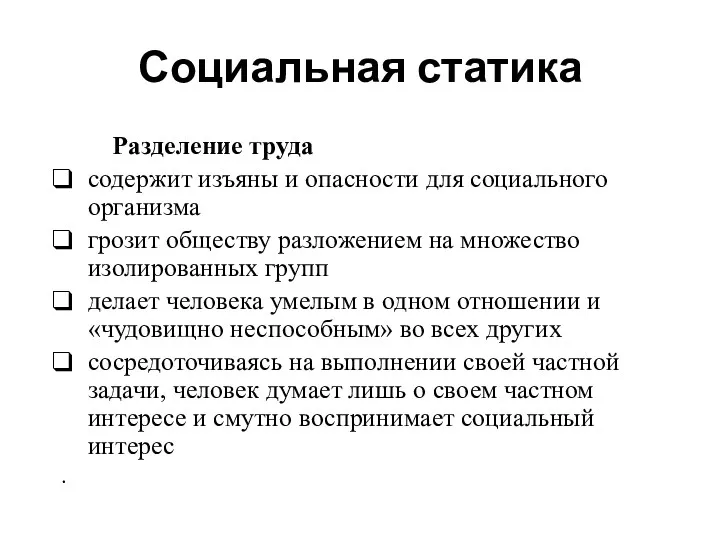 Социальная статика

Разделение труда

❑ содержит изъяны и опасности для социального организма
❑ грозит обществу разложением на множество изолированных групп
❑ делает человека умелым в одном отношении и «чудовищно неспособным» во всех других
❑ сосредоточиваясь на выполнении своей частной задачи, человек думает лишь о своем частном интересе и смутно воспринимает социальный интерес

.